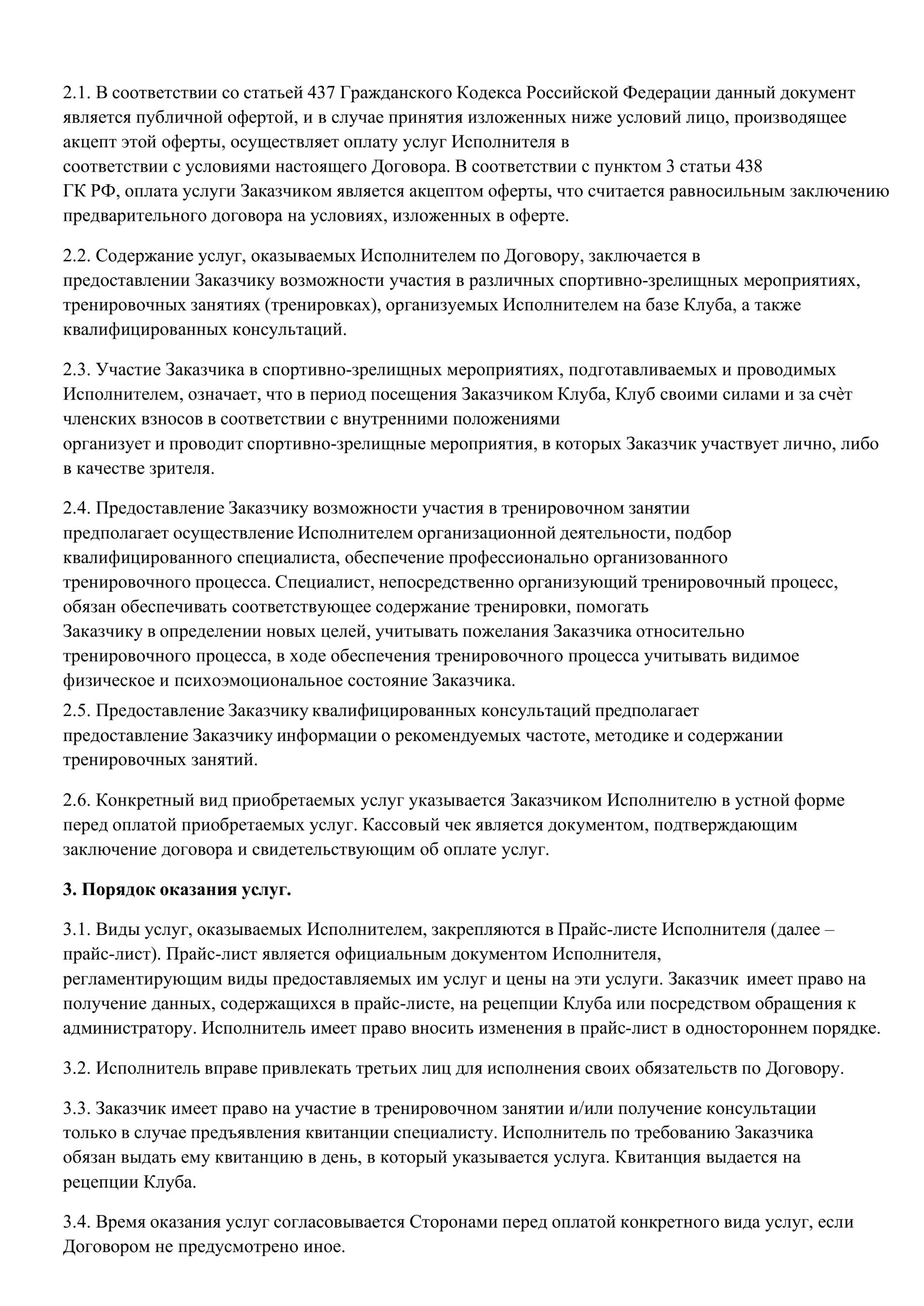 2.1. В соответствии со статьей 437 Гражданского Кодекса Российской Федерации данный документ является публичной офертой, и в случае принятия изложенных ниже условий лицо, производящее акцепт этой оферты, осуществляет оплату услуг Исполнителя в соответствии с условиями настоящего Договора. В соответствии с пунктом 3 статьи 438 ГК РФ, оплата услуги Заказчиком является акцептом оферты, что считается равносильным заключению предварительного договора на условиях, изложенных в оферте.

2.2. Содержание услуг, оказываемых Исполнителем по Договору, заключается в предоставлении Заказчику возможности участия в различных спортивно-зрелищных мероприятиях, тренировочных занятиях (тренировках), организуемых Исполнителем на базе Клуба, а также квалифицированных консультаций.

2.3. Участие Заказчика в спортивно-зрелищных мероприятиях, подготавливаемых и проводимых Исполнителем, означает, что в период посещения Заказчиком Клуба, Клуб своими силами и за счѐт членских взносов в соответствии с внутренними положениями организует и проводит спортивно-зрелищные мероприятия, в которых Заказчик участвует лично, либо в качестве зрителя.

2.4. Предоставление Заказчику возможности участия в тренировочном занятии предполагает осуществление Исполнителем организационной деятельности, подбор квалифицированного специалиста, обеспечение профессионально организованного тренировочного процесса. Специалист, непосредственно организующий тренировочный процесс, обязан обеспечивать соответствующее содержание тренировки, помогать Заказчику в определении новых целей, учитывать пожелания Заказчика относительно тренировочного процесса, в ходе обеспечения тренировочного процесса учитывать видимое физическое и психоэмоциональное состояние Заказчика.
2.5. Предоставление Заказчику квалифицированных консультаций предполагает предоставление Заказчику информации о рекомендуемых частоте, методике и содержании тренировочных занятий.

2.6. Конкретный вид приобретаемых услуг указывается Заказчиком Исполнителю в устной форме перед оплатой приобретаемых услуг. Кассовый чек является документом, подтверждающим заключение договора и свидетельствующим об оплате услуг.

3. Порядок оказания услуг.

3.1. Виды услуг, оказываемых Исполнителем, закрепляются в Прайс-листе Исполнителя (далее – прайс-лист). Прайс-лист является официальным документом Исполнителя, регламентирующим виды предоставляемых им услуг и цены на эти услуги. Заказчик имеет право на получение данных, содержащихся в прайс-листе, на рецепции Клуба или посредством обращения к администратору. Исполнитель имеет право вносить изменения в прайс-лист в одностороннем порядке.

3.2. Исполнитель вправе привлекать третьих лиц для исполнения своих обязательств по Договору.

3.3. Заказчик имеет право на участие в тренировочном занятии и/или получение консультации только в случае предъявления квитанции специалисту. Исполнитель по требованию Заказчика обязан выдать ему квитанцию в день, в который указывается услуга. Квитанция выдается на рецепции Клуба.

3.4. Время оказания услуг согласовывается Сторонами перед оплатой конкретного вида услуг, если Договором не предусмотрено иное.